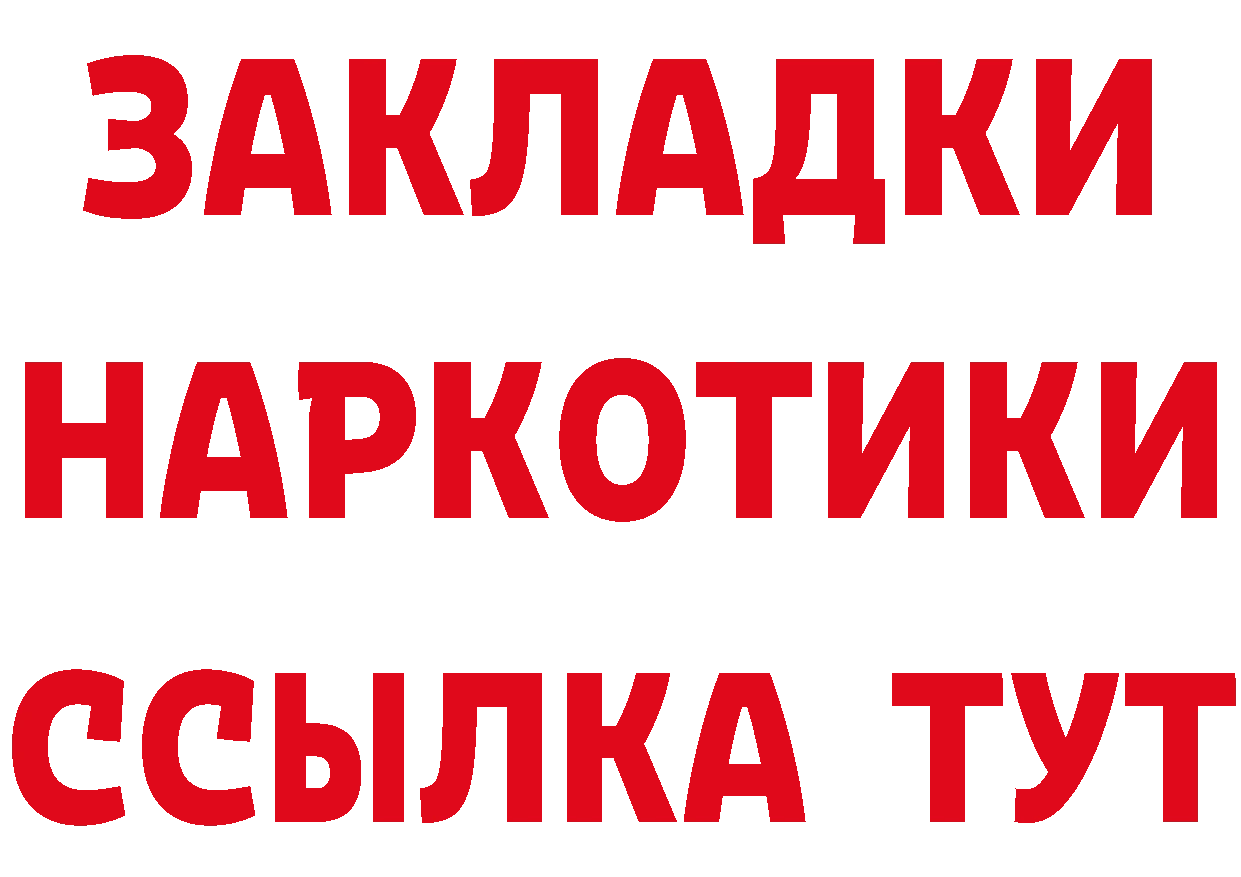 ЗАКЛАДКИ
НАРКОТИКИ
ССЫЛКА ТУТ